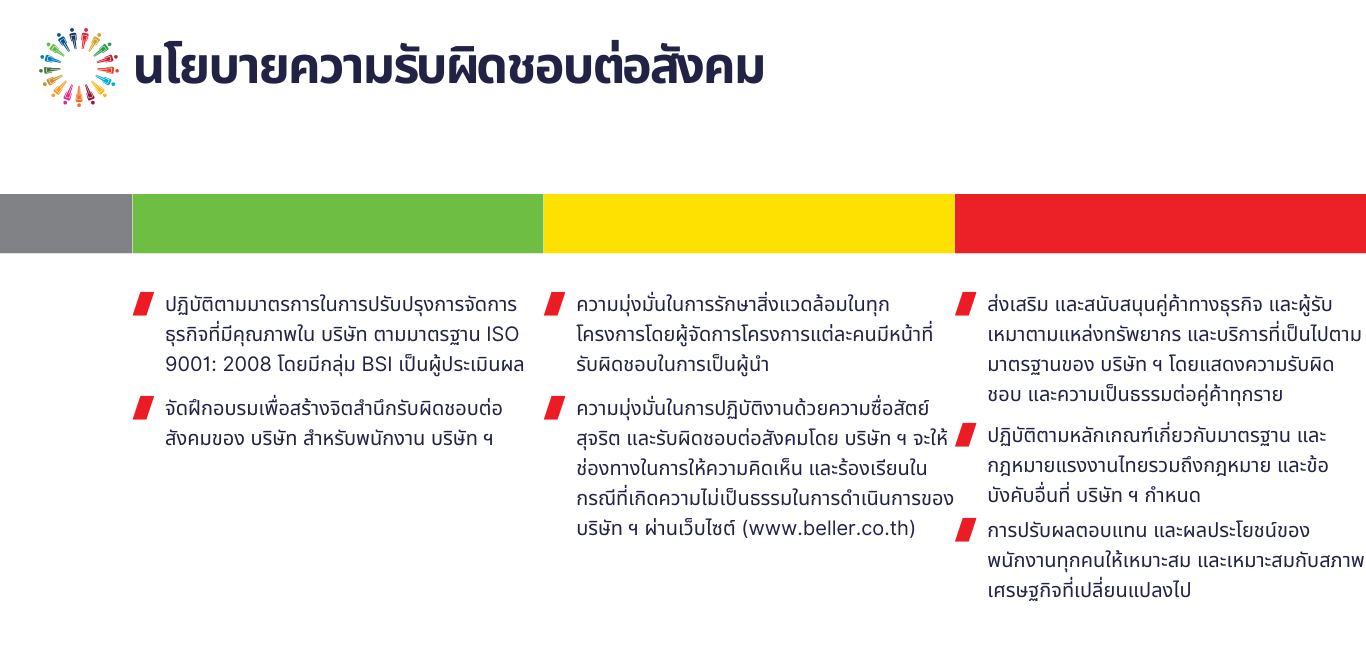 นโยบายความรับผิดชอบต่อสังคม

ปฏิบัติตามมาตรการในการปรับปรุงการจัดการธุรกิจที่มีคุณภาพใน บริษัท ตามมาตรฐาน ISO 9001: 2008 โดยมีกลุ่ม BSI เป็นผู้ประเมินผล

จัดฝึกอบรมเพื่อสร้างจิตสำนึกรับผิดชอบต่อสังคมของ บริษัท สำหรับพนักงาน บริษัท ฯ

ความมุ่งมั่นในการรักษาสิ่งแวดล้อมในทุกโครงการโดยผู้จัดการโครงการแต่ละคนมีหน้าที่รับผิดชอบในการเป็นผู้นำ

ความมุ่งมั่นในการปฏิบัติงานด้วยความซื่อสัตย์สุจริต และรับผิดชอบต่อสังคมโดย บริษัท ฯ จะให้ช่องทางในการให้ความคิดเห็น และร้องเรียนในกรณีที่เกิดความไม่เป็นธรรมในการดำเนินการของ บริษัท ฯ ผ่านเว็บไซต์ (www.beller.co.th)

ส่งเสริม และสนับสนุนคู่ค้าทางธุรกิจ และผู้รับเหมาตามแหล่งทรัพยากร และบริการที่เป็นไปตามมาตรฐานของ บริษัท ฯ โดยแสดงความรับผิดชอบ และความเป็นธรรมต่อคู่ค้าทุกราย

ปฏิบัติตามหลักเกณฑ์เกี่ยวกับมาตรฐาน และกฎหมายแรงงานไทยรวมถึงกฎหมาย และข้อบังคับอื่นที่ บริษัท ฯ กำหนด

การปรับผลตอบแทน และผลประโยชน์ของพนักงานทุกคนให้เหมาะสม และเหมาะสมกับสภาพเศรษฐกิจที่เปลี่ยนแปลงไป